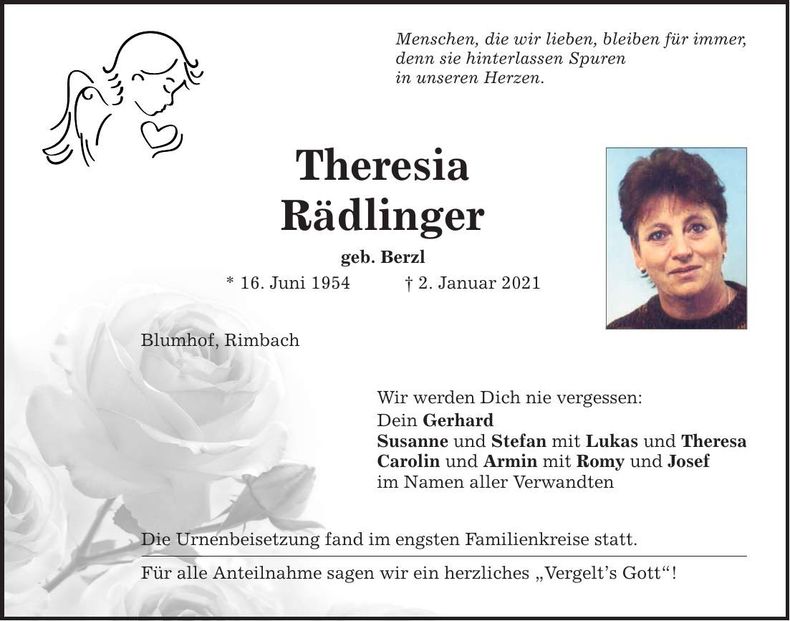 Menschen, die wir lieben, bleiben für immer,
denn sie hinterlassen Spuren
in unseren Herzen.

Theresia
Rädlinger

geb. Berzl

* 16. Juni 1954 † 2. Januar 2021

Blumhof, Rimbach

Wir werden Dich nie vergessen:
Dein Gerhard
Susanne und Stefan mit Lukas und Theresa
Carolin und Armin mit Romy und Josef
im Namen aller Verwandten

Die Urnenbeisetzung fand im engsten Familienkreise statt.

Für alle Anteilnahme sagen wir ein herzliches „Vergelt's Gott“!